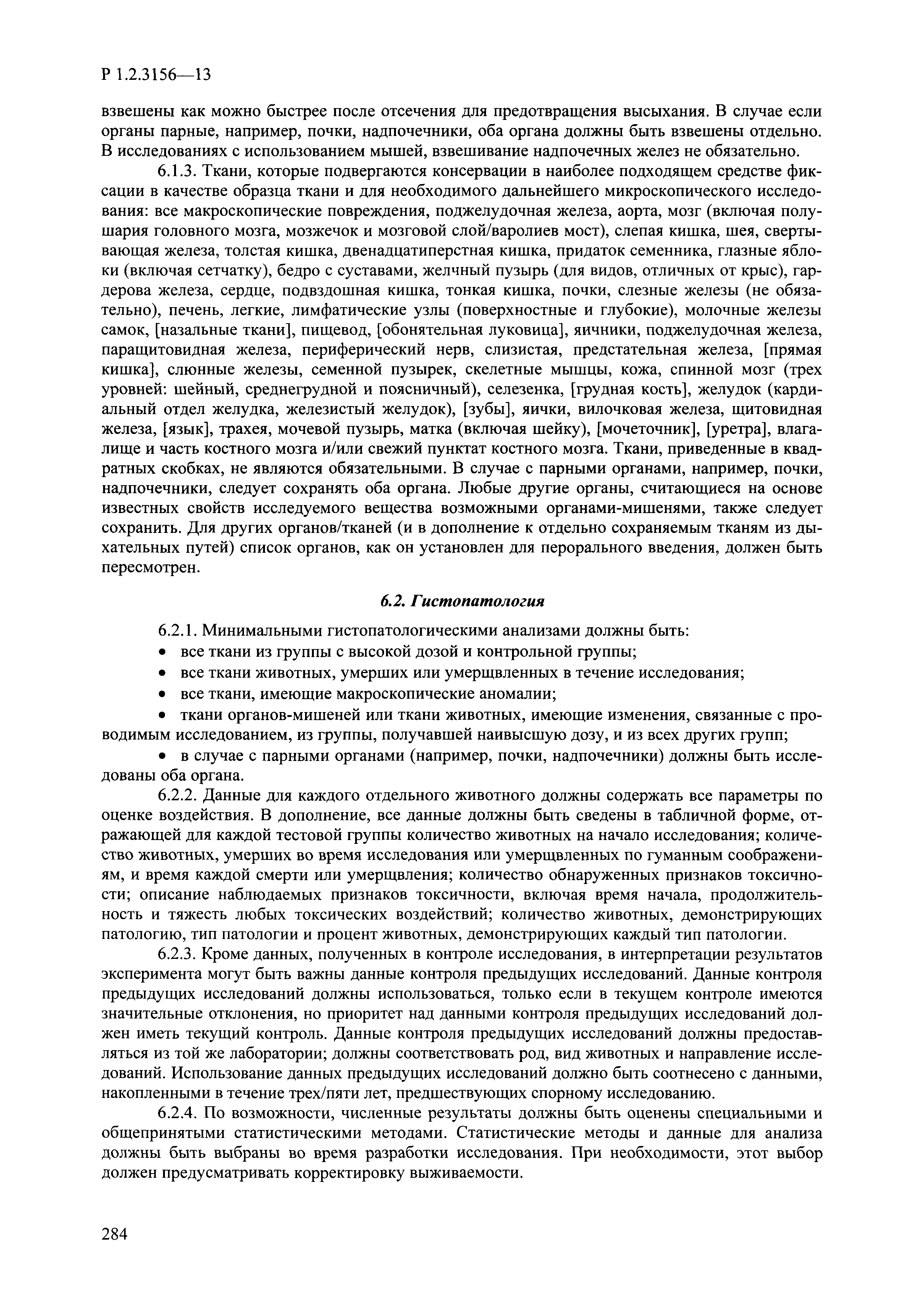 Р 1.2.3156—13

взвешены как можно быстрее после отсечения для предотвращения высыхания. В случае если органы парные, например, почки, надпочечники, оба органа должны быть взвешены отдельно. В исследованиях с использованием мышей, взвешивание надпочечных желез не обязательно.

6.1.3. Ткани, которые подвергаются консервации в наиболее подходящем средстве фиксации в качестве образца ткани и для необходимого дальнейшего микроскопического исследования: все макроскопические повреждения, поджелудочная железа, аорта, мозг (включая полушария головного мозга, мозжечок и мозговой слой/варолиев мост), слепая кишка, шея, свертывающая железа, толстая кишка, двенадцатиперстная кишка, придаток семенника, глазные яблоки (включая сетчатку), бедро с суставами, желчный пузырь (для видов, отличных от крыс), гардерова железа, сердце, подвздошная кишка, тонкая кишка, почки, слезные железы (не обязательно), печень, легкие, лимфатические узлы (поверхностные и глубокие), молочные железы самок, [назальные ткани], пищевод, [обонятельная луковица], яичники, поджелудочная железа, паращитовидная железа, периферический нерв, слизистая, предстательная железа, [прямая кишка], слюнные железы, семенной пузырек, скелетные мышцы, кожа, спинной мозг (трех уровней: шейный, среднегрудной и поясничный), селезенка, [грудная кость], желудок (кардиальный отдел желудка, железистый желудок), [зубы], яички, вилочковая железа, щитовидная железа, [язык], трахея, мочевой пузырь, матка (включая шейку), [мочеточник], [уретра], влагалище и часть костного мозга и/или свежий пунктат костного мозга. Ткани, приведенные в квадратных скобках, не являются обязательными. В случае с парными органами, например, почки, надпочечники, следует сохранять оба органа. Любые другие органы, считающиеся на основе известных свойств исследуемого вещества возможными органами-мишенями, также следует сохранить. Для других органов/тканей (и в дополнение к отдельно сохраняемым тканям из дыхательных путей) список органов, как он установлен для перорального введения, должен быть пересмотрен.

6.2. Гистопатология

6.2.1. Минимальными гистопатологическими анализами должны быть:
• все ткани из группы с высокой дозой и контрольной группы;
• все ткани животных, умерших или умерщвленных в течение исследования;
• все ткани, имеющие макроскопические аномалии;
• ткани органов-мишеней или ткани животных, имеющие изменения, связанные с проводимым исследованием, из группы, получавшей наивысшую дозу, и из всех других групп;
• в случае с парными органами (например, почки, надпочечники) должны быть исследованы оба органа.

6.2.2. Данные для каждого отдельного животного должны содержать все параметры по оценке воздействия. В дополнение, все данные должны быть сведены в табличной форме, отражающей для каждой тестовой группы количество животных на начало исследования; количество животных, умерших во время исследования или умерщвленных по гуманным соображениям, и время каждой смерти или умерщвления; количество обнаруженных признаков токсичности; описание наблюдаемых признаков токсичности, включая время начала, продолжительность и тяжесть любых токсических воздействий; количество животных, демонстрирующих патологию, тип патологии и процент животных, демонстрирующих каждый тип патологии.

6.2.3. Кроме данных, полученных в контроле исследования, в интерпретации результатов эксперимента могут быть важны данные контроля предыдущих исследований. Данные контроля предыдущих исследований должны использоваться, только если в текущем контроле имеются значительные отклонения, но приоритет над данными контроля предыдущих исследований должен иметь текущий контроль. Данные контроля предыдущих исследований должны предоставляться из той же лаборатории; должны соответствовать род, вид животных и направление исследований. Использование данных предыдущих исследований должно быть соотнесено с данными, накопленными в течение трех/пяти лет, предшествующих спорному исследованию.

6.2.4. По возможности, численные результаты должны быть оценены специальными и общепринятыми статистическими методами. Статистические методы и данные для анализа должны быть выбраны во время разработки исследования. При необходимости, этот выбор должен предусматривать корректировку выживаемости.

284